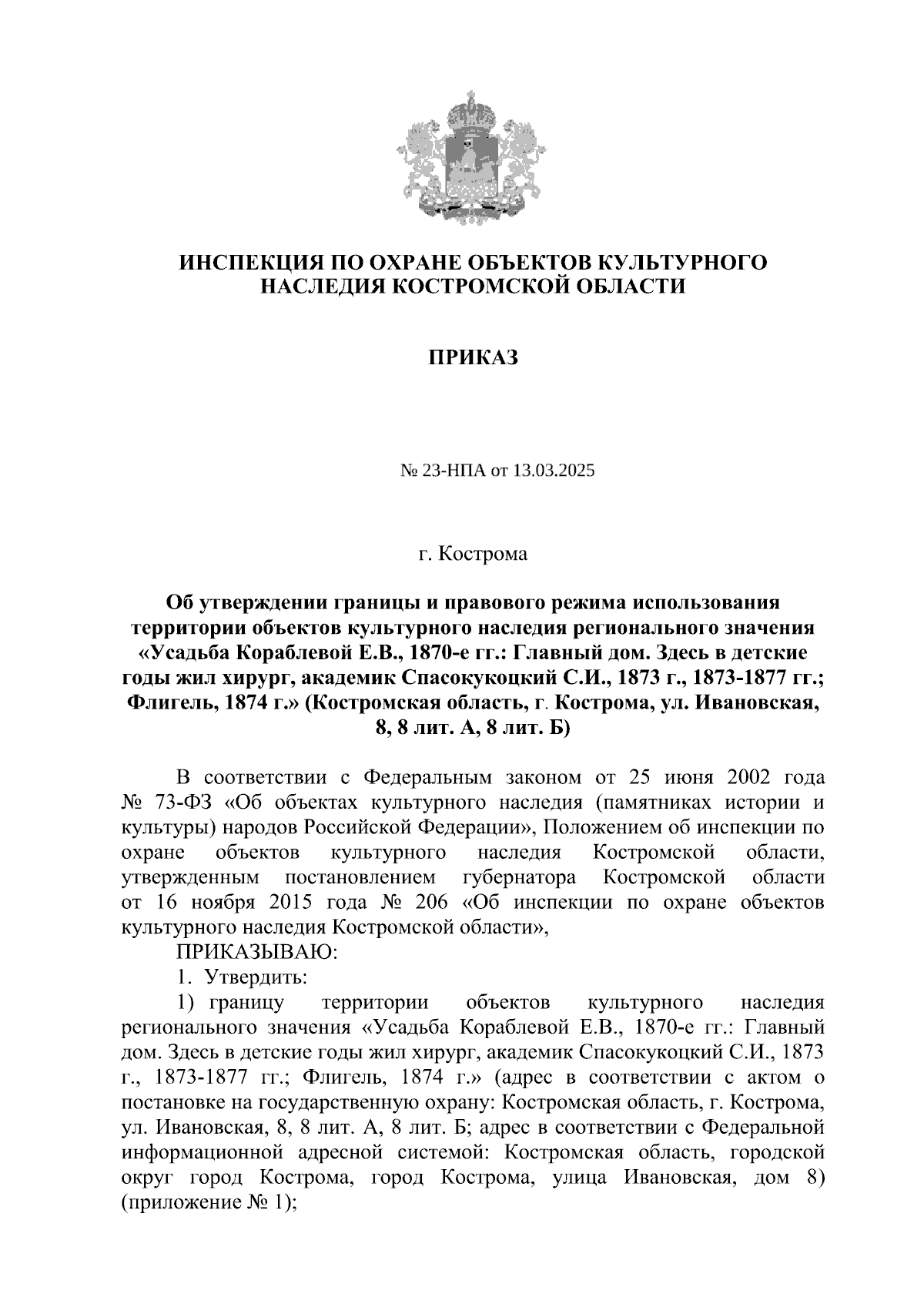 ИНСПЕКЦИЯ ПО ОХРАНЕ ОБЪЕКТОВ КУЛЬТУРНОГО НАСЛЕДИЯ КОСТРОМСКОЙ ОБЛАСТИ

ПРИКАЗ

№ 23-НПА от 13.03.2025

г. Кострома

Об утверждении границы и правового режима использования территории объектов культурного наследия регионального значения «Усадьба Кораблевой Е.В., 1870-е гг.: Главный дом. Здесь в детские годы жил хирург, академик Спасокукоцкий С.И., 1873 г., 1873-1877 гг.; Флигель, 1874 г.» (Костромская область, г. Кострома, ул. Ивановская, 8, 8 лит. А, 8 лит. Б)

В соответствии с Федеральным законом от 25 июня 2002 года № 73-ФЗ «Об объектах культурного наследия (памятниках истории и культуры) народов Российской Федерации», Положением об инспекции по охране объектов культурного наследия Костромской области, утвержденным постановлением губернатора Костромской области от 16 ноября 2015 года № 206 «Об инспекции по охране объектов культурного наследия Костромской области»,

ПРИКАЗЫВАЮ:

1. Утвердить:

1) границу территории объектов культурного наследия регионального значения «Усадьба Кораблевой Е.В., 1870-е гг.: Главный дом. Здесь в детские годы жил хирург, академик Спасокукоцкий С.И., 1873 г., 1873-1877 гг.; Флигель, 1874 г.» (адрес в соответствии с актом о постановке на государственную охрану: Костромская область, г. Кострома, ул. Ивановская, 8, 8 лит. А, 8 лит. Б; адрес в соответствии с Федеральной информационной адресной системой: Костромская область, городской округ город Кострома, город Кострома, улица Ивановская, дом 8) (приложение № 1);